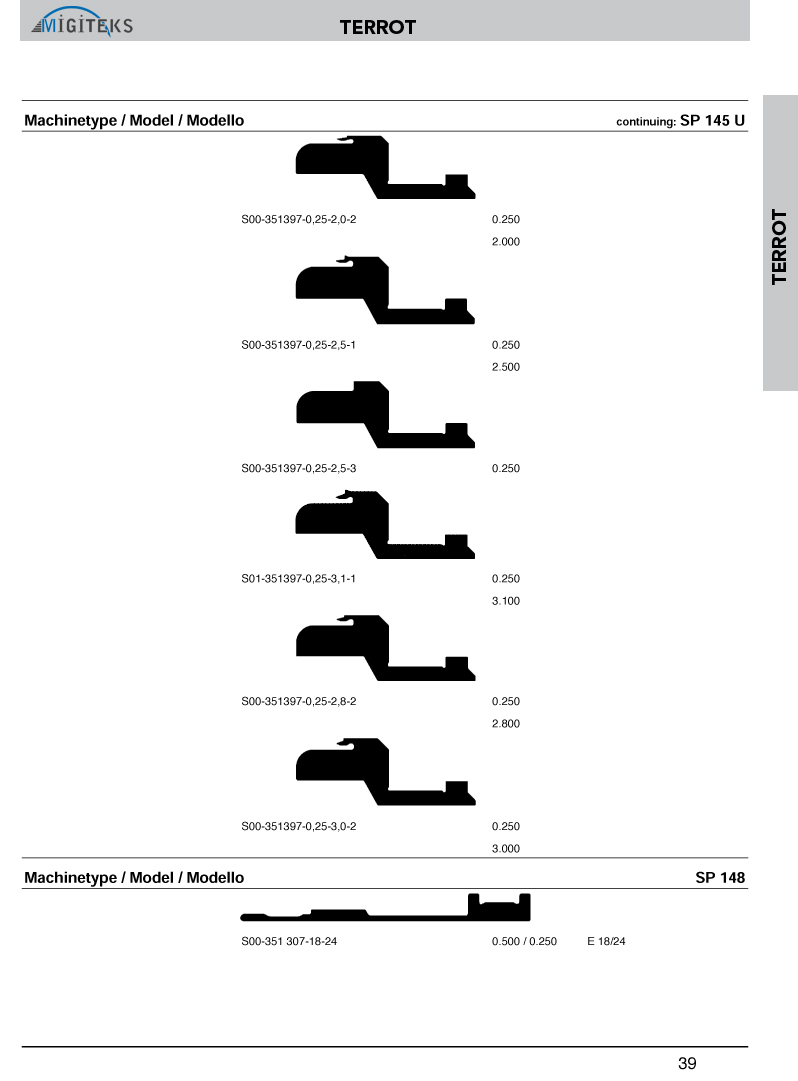 MIGITEKS

TERROT

TERROT

Machinetype / Model / Modello continuing: SP 145 U

S00-351397-0,25-2,0-2 0.250
2.000

S00-351397-0,25-2,5-1 0.250
2.500

S00-351397-0,25-2,5-3 0.250

S01-351397-0,25-3,1-1 0.250
3.100

S00-351397-0,25-2,8-2 0.250
2.800

S00-351397-0,25-3,0-2 0.250
3.000

Machinetype / Model / Modello SP 148

S00-351 307-18-24 0.500 / 0.250 E 18/24

39